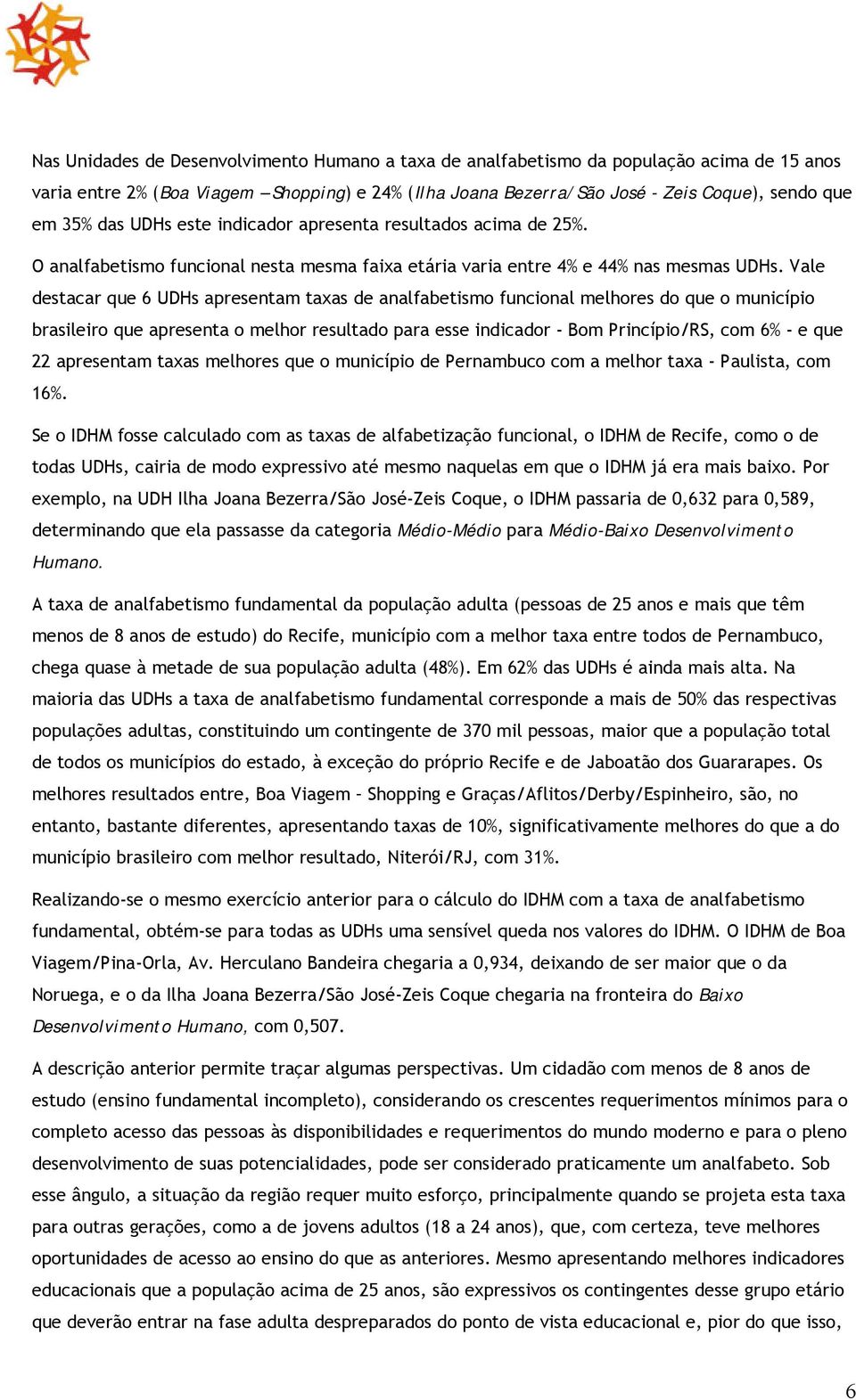 Nas Unidades de Desenvolvimento Humano a taxa de analfabetismo da população acima de 15 anos varia entre 2% (Boa Viagem – Shopping) e 24% (Ilha Joana Bezerra/São José - Zeis Coque), sendo que em 35% das UDHs este indicador apresenta resultados acima de 25%.

O analfabetismo funcional nesta mesma faixa etária varia entre 4% e 44% nas mesmas UDHs. Vale destacar que 6 UDHs apresentam taxas de analfabetismo funcional melhores do que o município brasileiro que apresenta o melhor resultado para esse indicador - Bom Princípio/RS, com 6% - e que 22 apresentam taxas melhores que o município de Pernambuco com a melhor taxa - Paulista, com 16%.

Se o IDHM fosse calculado com as taxas de alfabetização funcional, o IDHM de Recife, como o de todas UDHs, cairia de modo expressivo até mesmo naquelas em que o IDHM já era mais baixo. Por exemplo, na UDH Ilha Joana Bezerra/São José-Zeis Coque, o IDHM passaria de 0,632 para 0,589, determinando que ela passasse da categoria Médio-Médio para Médio-Baixo Desenvolvimento Humano.

A taxa de analfabetismo fundamental da população adulta (pessoas de 25 anos e mais que têm menos de 8 anos de estudo) do Recife, município com a melhor taxa entre todos de Pernambuco, chega quase à metade de sua população adulta (48%). Em 62% das UDHs é ainda mais alta. Na maioria das UDHs a taxa de analfabetismo fundamental corresponde a mais de 50% das respectivas populações adultas, constituindo um contingente de 370 mil pessoas, maior que a população total de todos os municípios do estado, à exceção do próprio Recife e de Jaboatão dos Guararapes. Os melhores resultados entre, Boa Viagem – Shopping e Graças/Aflitos/Derby/Espinheiro, são, no entanto, bastante diferentes, apresentando taxas de 10%, significativamente melhores do que a do município brasileiro com melhor resultado, Niterói/RJ, com 31%.

Realizando-se o mesmo exercício anterior para o cálculo do IDHM com a taxa de analfabetismo fundamental, obtém-se para todas as UDHs uma sensível queda nos valores do IDHM. O IDHM de Boa Viagem/Pina-Orla, Av. Herculano Bandeira chegaria a 0,934, deixando de ser maior que o da Noruega, e o da Ilha Joana Bezerra/São José-Zeis Coque chegaria na fronteira do Baixo Desenvolvimento Humano, com 0,507.

A descrição anterior permite traçar algumas perspectivas. Um cidadão com menos de 8 anos de estudo (ensino fundamental incompleto), considerando os crescentes requerimentos mínimos para o completo acesso das pessoas às disponibilidades e requerimentos do mundo moderno e para o pleno desenvolvimento de suas potencialidades, pode ser considerado praticamente um analfabeto. Sob esse ângulo, a situação da região requer muito esforço, principalmente quando se projeta esta taxa para outras gerações, como a de jovens adultos (18 a 24 anos), que, com certeza, teve melhores oportunidades de acesso ao ensino do que as anteriores. Mesmo apresentando melhores indicadores educacionais que a população acima de 25 anos, são expressivos os contingentes desse grupo etário que deverão entrar na fase adulta despreparados do ponto de vista educacional e, pior do que isso,

6